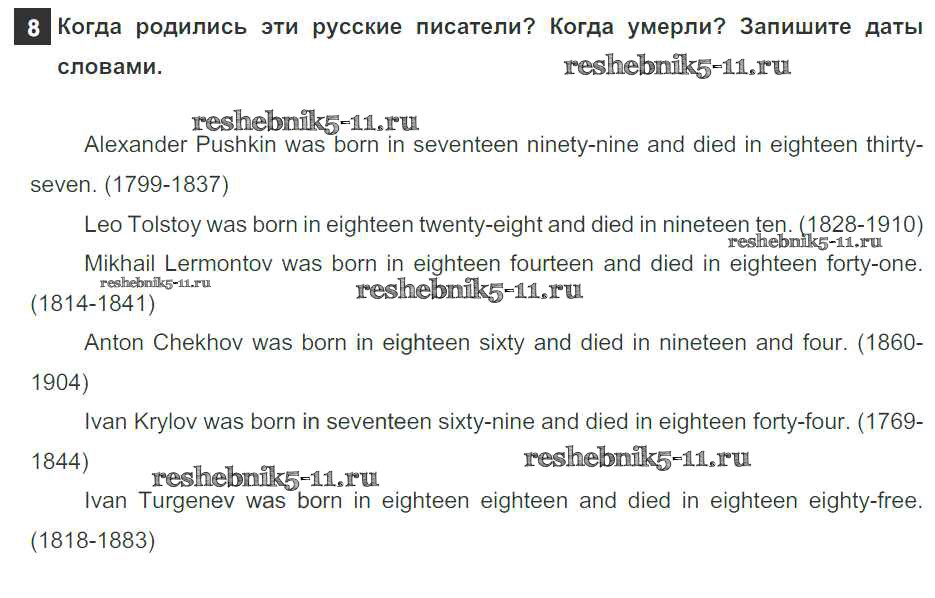 8 Когда родились эти русские писатели? Когда умерли? Запишите даты словами.

Alexander Pushkin was born in seventeen ninety-nine and died in eighteen thirty-seven. (1799-1837)

Leo Tolstoy was born in eighteen twenty-eight and died in nineteen ten. (1828-1910)

Mikhail Lermontov was born in eighteen fourteen and died in eighteen forty-one. (1814-1841)

Anton Chekhov was born in eighteen sixty and died in nineteen and four. (1860-1904)

Ivan Krylov was born in seventeen sixty-nine and died in eighteen forty-four. (1769-1844)

Ivan Turgenev was born in eighteen eighteen and died in eighteen eighty-free. (1818-1883)

reshebnik5-11.ru